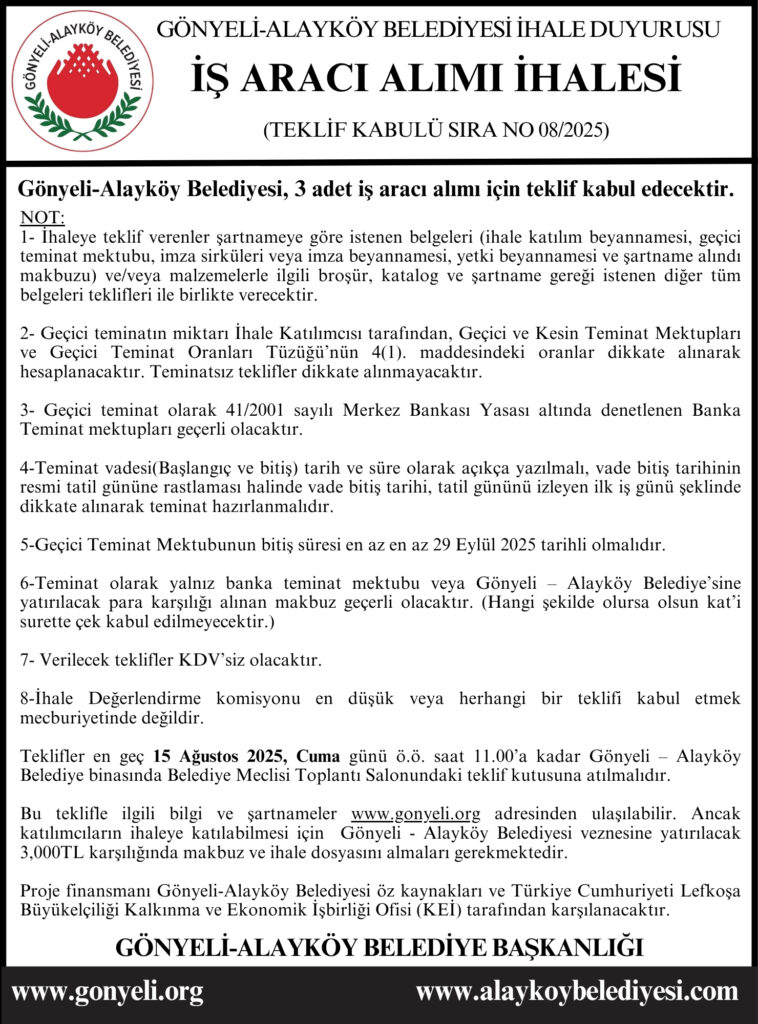 GÖNYELİ-ALAYKÖY BELEDİYESİ

GÖNYELİ-ALAYKÖY BELEDİYESİ İHALE DUYURUSU

İŞ ARACI ALIMI İHALESİ

(TEKLİF KABULÜ SIRA NO 08/2025)

Gönyeli-Alayköy Belediyesi, 3 adet iş aracı alımı için teklif kabul edecektir.

NOT:
1- İhaleye teklif verenler şartnameye göre istenen belgeleri (ihale katılım beyannamesi, geçici teminat mektubu, imza sirküleri veya imza beyannamesi, yetki beyannamesi ve şartname alındı makbuzu) ve/veya malzemelerle ilgili broşür, katalog ve şartname gereği istenen diğer tüm belgeleri teklifleri ile birlikte verecektir.

2- Geçici teminatın miktarı İhale Katılımcısı tarafından, Geçici ve Kesin Teminat Mektupları ve Geçici Teminat Oranları Tüzüğü'nün 4(1). maddesindeki oranlar dikkate alınarak hesaplanacaktır. Teminatsız teklifler dikkate alınmayacaktır.

3- Geçici teminat olarak 41/2001 sayılı Merkez Bankası Yasası altında denetlenen Banka Teminat mektupları geçerli olacaktır.

4-Teminat vadesi(Başlangıç ve bitiş) tarih ve süre olarak açıkça yazılmalı, vade bitiş tarihinin resmi tatil gününe rastlaması halinde vade bitiş tarihi, tatil gününü izleyen ilk iş günü şeklinde dikkate alınarak teminat hazırlanmalıdır.

5-Geçici Teminat Mektubunun bitiş süresi en az en az 29 Eylül 2025 tarihli olmalıdır.

6-Teminat olarak yalnız banka teminat mektubu veya Gönyeli – Alayköy Belediye'sine yatırılacak para karşılığı alınan makbuz geçerli olacaktır. (Hangi şekilde olursa olsun kat'i surette çek kabul edilmeyecektir.)

7- Verilecek teklifler KDV'siz olacaktır.

8-İhale Değerlendirme komisyonu en düşük veya herhangi bir teklifi kabul etmek mecburiyetinde değildir.

Teklifler en geç 15 Ağustos 2025, Cuma günü ö.ö. saat 11.00'a kadar Gönyeli – Alayköy Belediye binasında Belediye Meclisi Toplantı Salonundaki teklif kutusuna atılmalıdır.

Bu teklifle ilgili bilgi ve şartnameler www.gonyeli.org adresinden ulaşılabilir. Ancak katılımcıların ihaleye katılabilmesi için Gönyeli - Alayköy Belediyesi veznesine yatırılacak 3,000TL karşılığında makbuz ve ihale dosyasını almaları gerekmektedir.

Proje finansmanı Gönyeli-Alayköy Belediyesi öz kaynakları ve Türkiye Cumhuriyeti Lefkoşa Büyükelçiliği Kalkınma ve Ekonomik İşbirliği Ofisi (KEİ) tarafından karşılanacaktır.

GÖNYELİ-ALAYKÖY BELEDİYE BAŞKANLIĞI

www.gonyeli.org www.alaykoybelediyesi.com